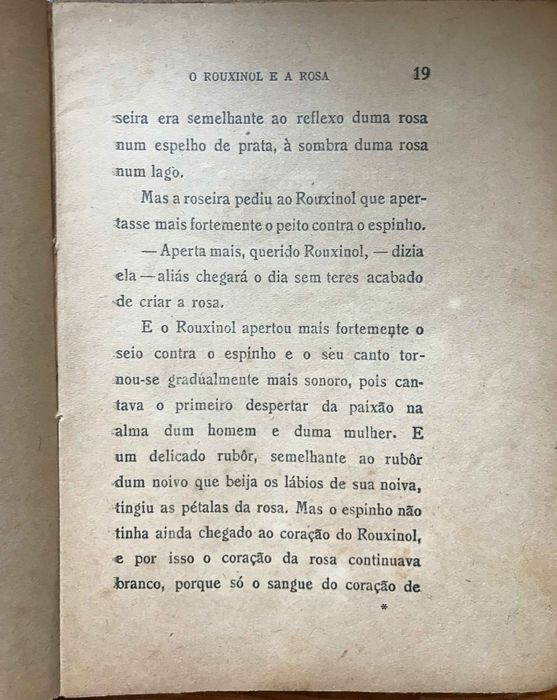 O ROUXINOL E A ROSA 19

seira era semelhante ao reflexo duma rosa num espelho de prata, à sombra duma rosa num lago.

Mas a roseira pediu ao Rouxinol que apertasse mais fortemente o peito contra o espinho.

— Aperta mais, querido Rouxinol, — dizia ela — aliás chegará o dia sem teres acabado de criar a rosa.

E o Rouxinol apertou mais fortemente o seio contra o espinho e o seu canto tornou-se gradùalmente mais sonoro, pois cantava o primeiro despertar da paixão na alma dum homem e duma mulher. E um delicado rubôr, semelhante ao rubôr dum noivo que beija os lábios de sua noiva, tingiu as pétalas da rosa. Mas o espinho não tinha ainda chegado ao coração do Rouxinol, e por isso o coração da rosa continuava branco, porque só o sangue do coração de

*